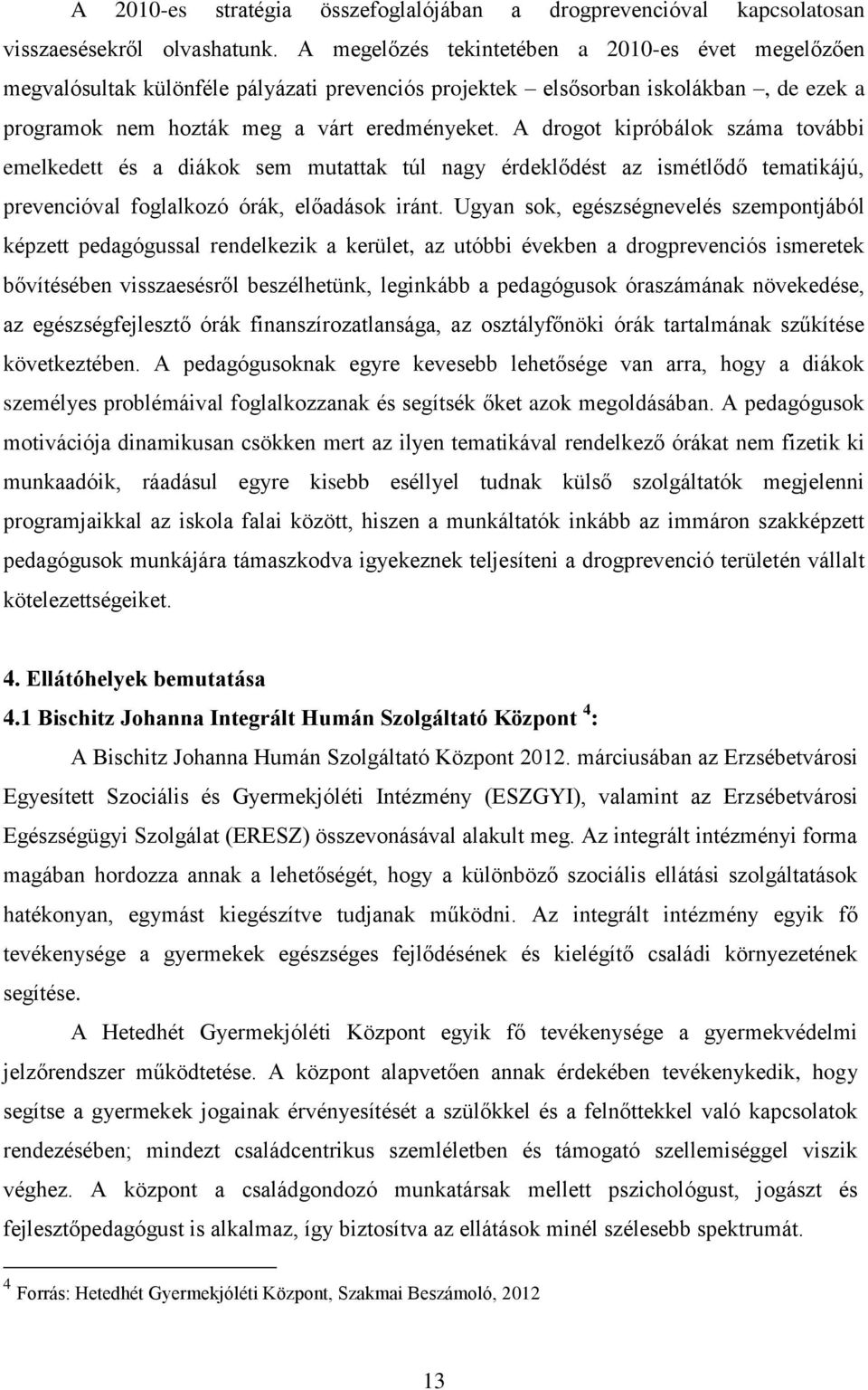 A 2010-es stratégia összefoglalójában a drogprevencióval kapcsolatosan visszaesésekről olvashatunk. A megelőzés tekintetében a 2010-es évet megelőzően megvalósultak különféle pályázati prevenciós projektek – elsősorban iskolákban –, de ezek a programok nem hozták meg a várt eredményeket. A drogot kipróbálok száma további emelkedett és a diákok sem mutattak túl nagy érdeklődést az ismétlődő tematikájú, prevencióval foglalkozó órák, előadások iránt. Ugyan sok, egészségnevelés szempontjából képzett pedagógussal rendelkezik a kerület, az utóbbi években a drogprevenciós ismeretek bővítésében visszaesésről beszélhetünk, leginkább a pedagógusok óraszámának növekedése, az egészségfejlesztő órák finanszírozatlansága, az osztályfőnöki órák tartalmának szűkítése következtében. A pedagógusoknak egyre kevesebb lehetősége van arra, hogy a diákok személyes problémáival foglalkozzanak és segítsék őket azok megoldásában. A pedagógusok motivációja dinamikusan csökken mert az ilyen tematikával rendelkező órákat nem fizetik ki munkaadóik, ráadásul egyre kisebb eséllyel tudnak külső szolgáltatók megjelenni programjaikkal az iskola falai között, hiszen a munkáltatók inkább az immáron szakképzett pedagógusok munkájára támaszkodva igyekeznek teljesíteni a drogprevenció területén vállalt kötelezettségeiket.

4. Ellátóhelyek bemutatása
4.1 Bischitz Johanna Integrált Humán Szolgáltató Központ $^4$:

A Bischitz Johanna Humán Szolgáltató Központ 2012. márciusában az Erzsébetvárosi Egyesített Szociális és Gyermekjóléti Intézmény (ESZGYI), valamint az Erzsébetvárosi Egészségügyi Szolgálat (ERESZ) összevonásával alakult meg. Az integrált intézményi forma magában hordozza annak a lehetőségét, hogy a különböző szociális ellátási szolgáltatások hatékonyan, egymást kiegészítve tudjanak működni. Az integrált intézmény egyik fő tevékenysége a gyermekek egészséges fejlődésének és kielégítő családi környezetének segítése.

A Hetedhét Gyermekjóléti Központ egyik fő tevékenysége a gyermekvédelmi jelzőrendszer működtetése. A központ alapvetően annak érdekében tevékenykedik, hogy segítse a gyermekek jogainak érvényesítését a szülőkkel és a felnőttekkel való kapcsolatok rendezésében; mindezt családcentrikus szemléletben és támogató szellemiséggel viszik véghez. A központ a családgondozó munkatársak mellett pszichológust, jogászt és fejlesztőpedagógust is alkalmaz, így biztosítva az ellátások minél szélesebb spektrumát.

$^4$ Forrás: Hetedhét Gyermekjóléti Központ, Szakmai Beszámoló, 2012

13